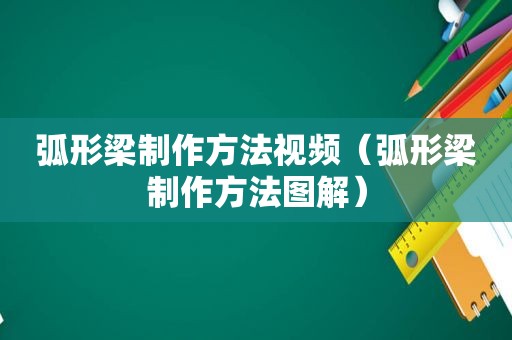 弧形梁制作方法视频（弧形梁制作方法图解）